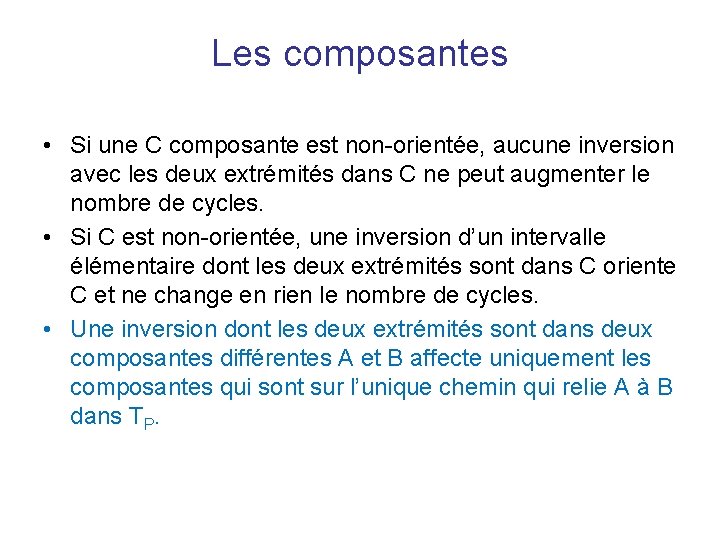 Les composantes

• Si une C composante est non-orientée, aucune inversion avec les deux extrémités dans C ne peut augmenter le nombre de cycles.
• Si C est non-orientée, une inversion d'un intervalle élémentaire dont les deux extrémités sont dans C oriente C et ne change en rien le nombre de cycles.
• Une inversion dont les deux extrémités sont dans deux composantes différentes A et B affecte uniquement les composantes qui sont sur l'unique chemin qui relie A à B dans $T_P$.